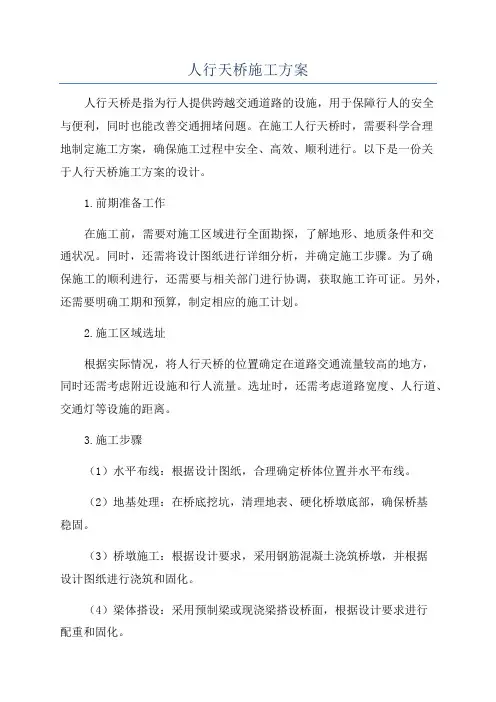 人行天桥施工方案

人行天桥是指为行人提供跨越交通道路的设施，用于保障行人的安全与便利，同时也能改善交通拥堵问题。在施工人行天桥时，需要科学合理地制定施工方案，确保施工过程中安全、高效、顺利进行。以下是一份关于人行天桥施工方案的设计。

1.前期准备工作

在施工前，需要对施工区域进行全面勘探，了解地形、地质条件和交通状况。同时，还需将设计图纸进行详细分析，并确定施工步骤。为了确保施工的顺利进行，还需要与相关部门进行协调，获取施工许可证。另外，还需要明确工期和预算，制定相应的施工计划。

2.施工区域选址

根据实际情况，将人行天桥的位置确定在道路交通流量较高的地方，同时还需考虑附近设施和行人流量。选址时，还需考虑道路宽度、人行道、交通灯等设施的距离。

3.施工步骤

（1）水平布线：根据设计图纸，合理确定桥体位置并水平布线。

（2）地基处理：在桥底挖坑，清理地表、硬化桥墩底部，确保桥基稳固。

（3）桥墩施工：根据设计要求，采用钢筋混凝土浇筑桥墩，并根据设计图纸进行浇筑和固化。

（4）梁体搭设：采用预制梁或现浇梁搭设桥面，根据设计要求进行配重和固化。